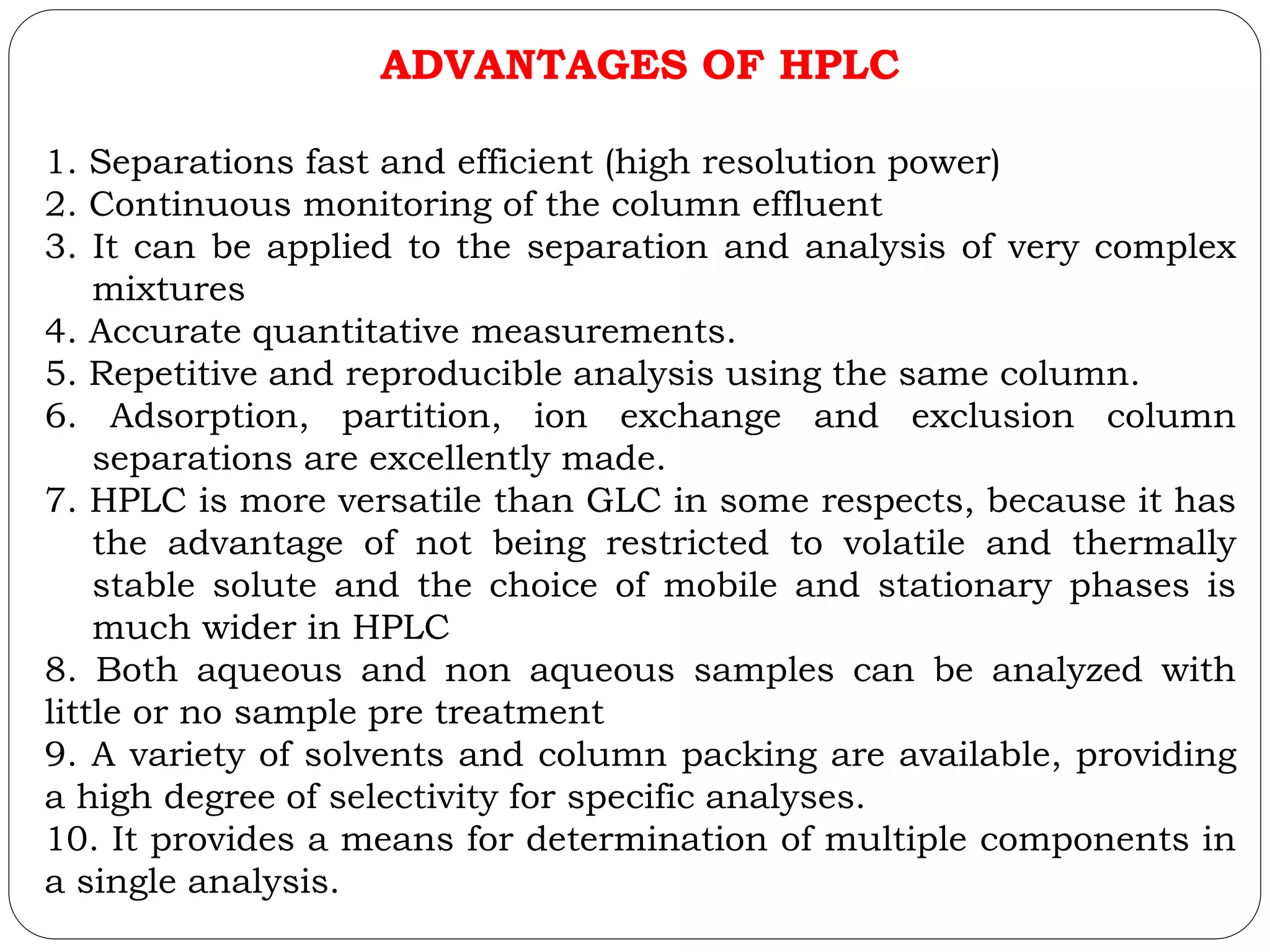 ADVANTAGES OF HPLC

1. Separations fast and efficient (high resolution power)
2. Continuous monitoring of the column effluent
3. It can be applied to the separation and analysis of very complex mixtures
4. Accurate quantitative measurements.
5. Repetitive and reproducible analysis using the same column.
6. Adsorption, partition, ion exchange and exclusion column separations are excellently made.
7. HPLC is more versatile than GLC in some respects, because it has the advantage of not being restricted to volatile and thermally stable solute and the choice of mobile and stationary phases is much wider in HPLC
8. Both aqueous and non aqueous samples can be analyzed with little or no sample pre treatment
9. A variety of solvents and column packing are available, providing a high degree of selectivity for specific analyses.
10. It provides a means for determination of multiple components in a single analysis.